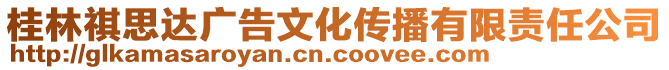 桂林祺思达广告文化传播有限责任公司
http://glkamasaroyan.cn.coovee.com